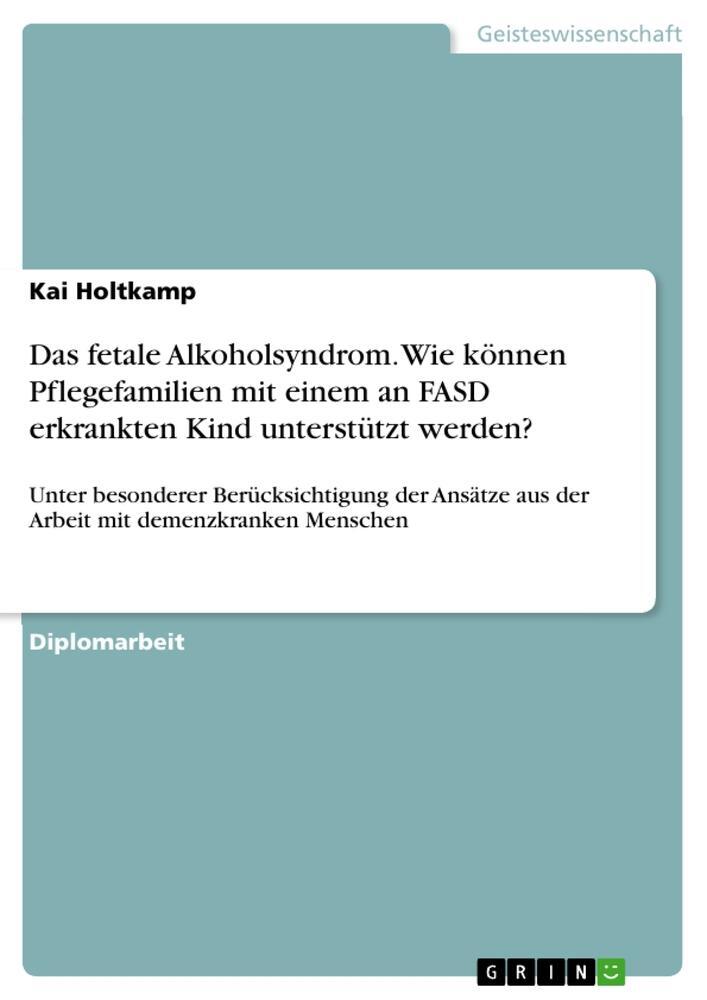 Geisteswissenschaft

Kai Holtkamp

Das fetale Alkoholsyndrom. Wie können Pflegefamilien mit einem an FASD erkrankten Kind unterstützt werden?

Unter besonderer Berücksichtigung der Ansätze aus der Arbeit mit demenzkranken Menschen

Diplomarbeit

GRIN